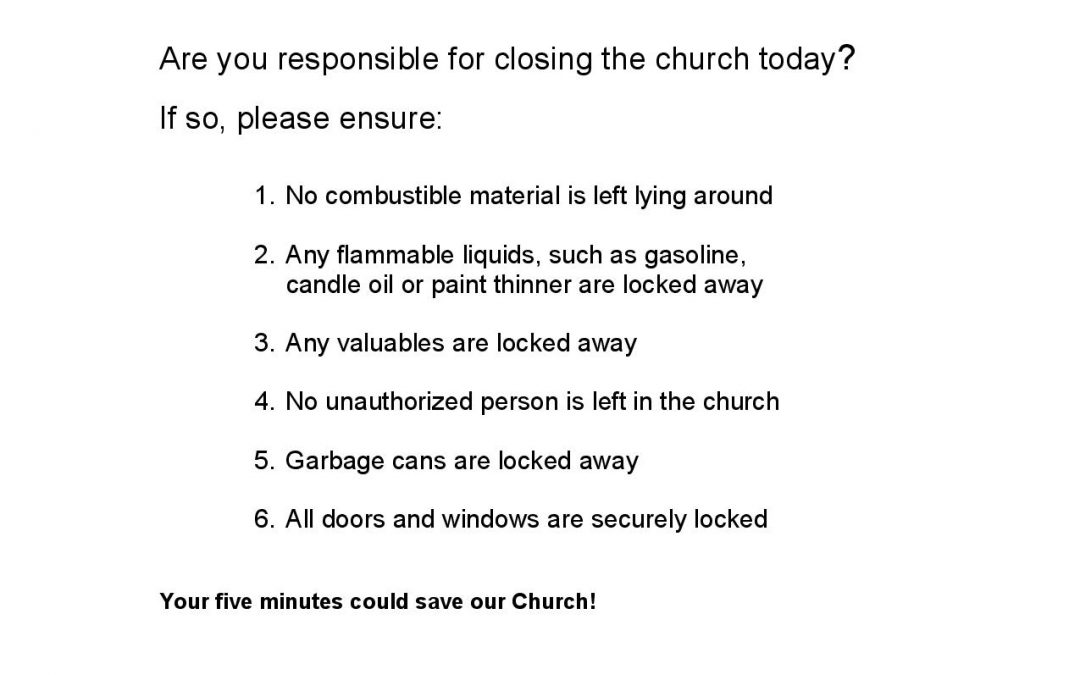 Are you responsible for closing the church today?

If so, please ensure:

1. No combustible material is left lying around

2. Any flammable liquids, such as gasoline, candle oil or paint thinner are locked away

3. Any valuables are locked away

4. No unauthorized person is left in the church

5. Garbage cans are locked away

6. All doors and windows are securely locked

Your five minutes could save our Church!